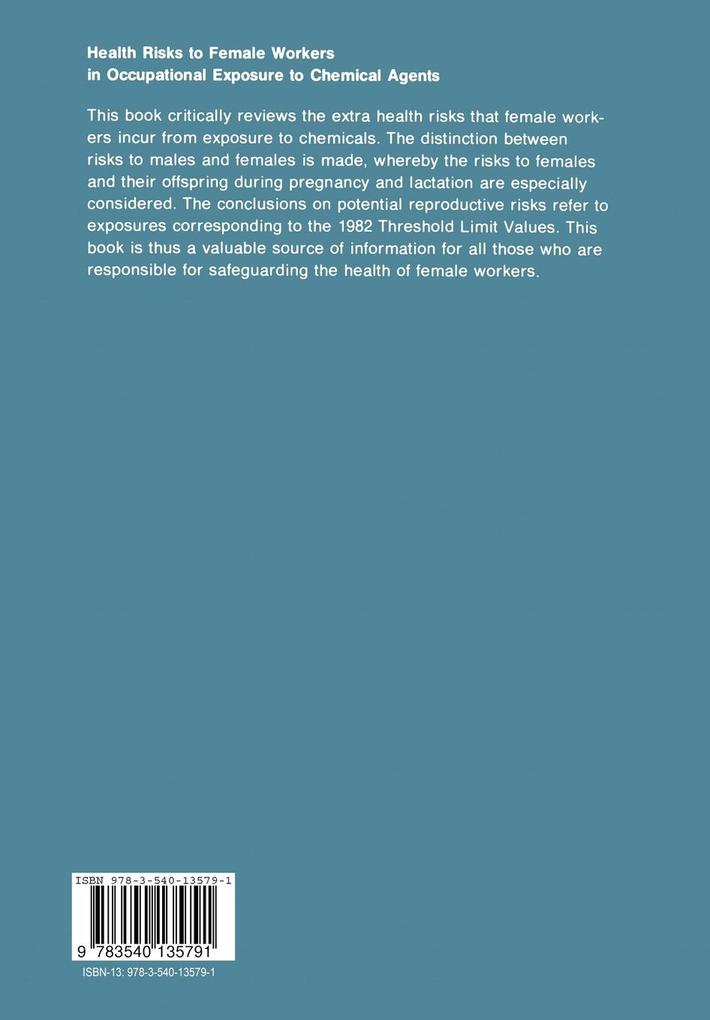 Health Risks to Female Workers
in Occupational Exposure to Chemical Agents

This book critically reviews the extra health risks that female workers incur from exposure to chemicals. The distinction between risks to males and females is made, whereby the risks to females and their offspring during pregnancy and lactation are especially considered. The conclusions on potential reproductive risks refer to exposures corresponding to the 1982 Threshold Limit Values. This book is thus a valuable source of information for all those who are responsible for safeguarding the health of female workers.

ISBN 978-3-540-13579-1

9 783540 135791

ISBN-13: 978-3-540-13579-1